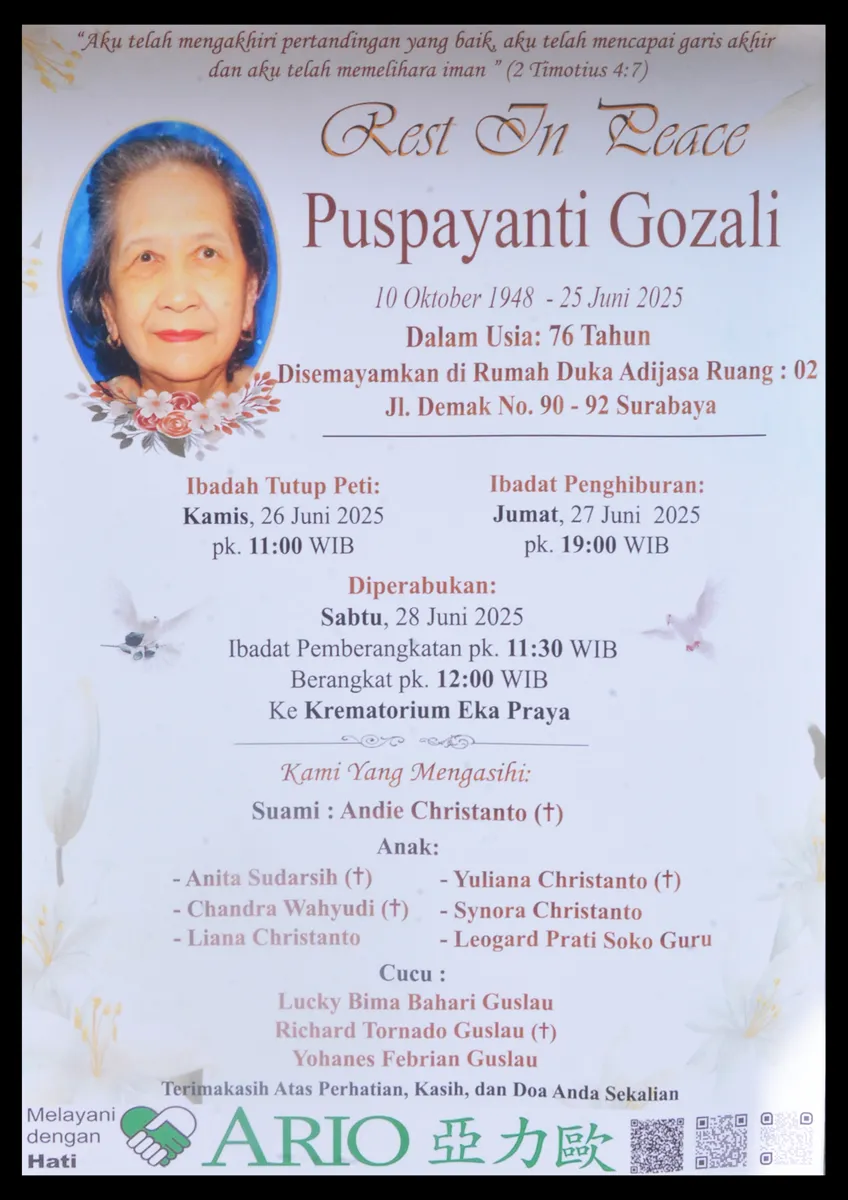 "Aku telah mengakhiri pertandingan yang baik, aku telah mencapai garis akhir dan aku telah memelihara iman " (2 Timotius 4:7)

Rest In Peace

Puspayanti Gozali

10 Oktober 1948 - 25 Juni 2025
Dalam Usia: 76 Tahun
Disemayamkan di Rumah Duka Adijasa Ruang : 02
Jl. Demak No. 90 - 92 Surabaya

Ibadah Tutup Peti:
Kamis, 26 Juni 2025
pk. 11:00 WIB

Ibadat Penghiburan:
Jumat, 27 Juni 2025
pk. 19:00 WIB

Diperabukan:
Sabtu, 28 Juni 2025
Ibadat Pemberangkatan pk. 11:30 WIB
Berangkat pk. 12:00 WIB
Ke Krematorium Eka Praya

Kami Yang Mengasihi:

Suami : Andie Christanto (†)

Anak:

- Anita Sudarsih (†)
- Chandra Wahyudi (†)
- Liana Christanto

- Yuliana Christanto (†)
- Synora Christanto
- Leogard Prati Soko Guru

Cucu :
Lucky Bima Bahari Guslau
Richard Tornado Guslau (†)
Yohanes Febrian Guslau

Terimakasih Atas Perhatian, Kasih, dan Doa Anda Sekalian

Melayani dengan Hati

ARIO 亞力歐